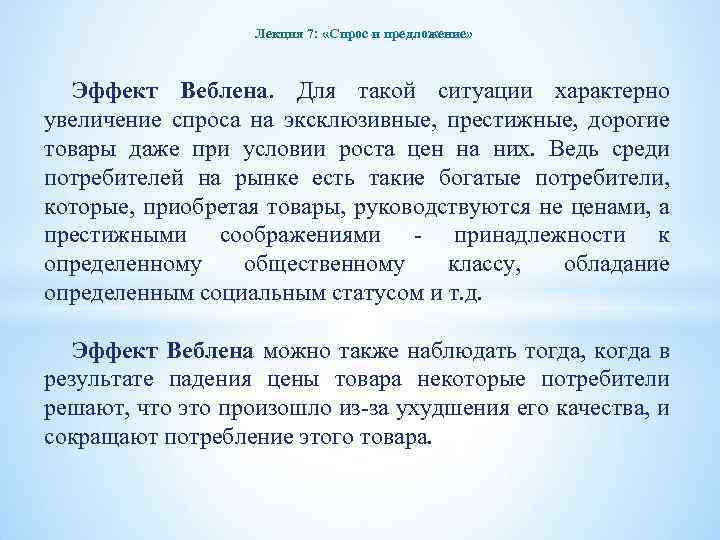 Лекция 7: «Спрос и предложение»

Эффект Веблена. Для такой ситуации характерно увеличение спроса на эксклюзивные, престижные, дорогие товары даже при условии роста цен на них. Ведь среди потребителей на рынке есть такие богатые потребители, которые, приобретая товары, руководствуются не ценами, а престижными соображениями - принадлежности к определенному общественному классу, обладание определенным социальным статусом и т.д.

Эффект Веблена можно также наблюдать тогда, когда в результате падения цены товара некоторые потребители решают, что это произошло из-за ухудшения его качества, и сокращают потребление этого товара.